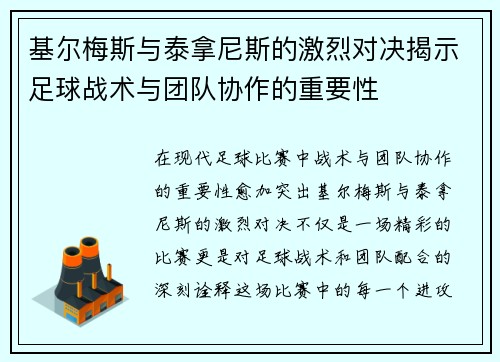 基尔梅斯与泰拿尼斯的激烈对决揭示足球战术与团队协作的重要性

在现代足球比赛中战术与团队协作的重要性愈加突出基尔梅斯与泰拿尼斯的激烈对决不仅是一场精彩的比赛更是对足球战术和团队配合的深刻诠释这场比赛中的每一个进攻